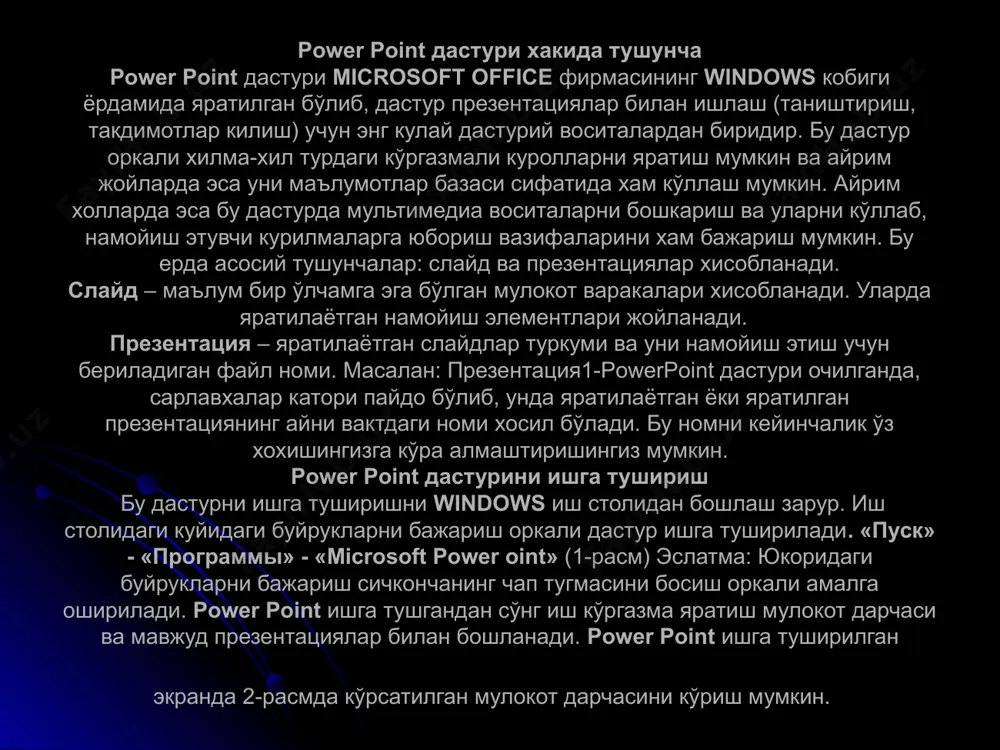 Power Point дастури хакида тушунча
Power Point дастури MICROSOFT OFFICE фирмасининг WINDOWS кобиги ёрдамида яратилган бўлиб, дастур презентациялар билан ишлаш (таништириш, такдимотлар килиш) учун энг кулай дастурий воситалардан биридир. Бу дастур оркали хилма-хил турдаги кўргазмали куролларни яратиш мумкин ва айрим жойларда эса уни маълумотлар базаси сифатида хам кўллаш мумкин. Айрим холларда эса бу дастурда мультимедиа воситаларни бошкариш ва уларни кўллаб, намойиш этувчи курилмаларга юбориш вазифаларини хам бажариш мумкин. Бу ерда асосий тушунчалар: слайд ва презентациялар хисобланади.
Слайд – маълум бир ўлчамга эга бўлган мулокот варакалари хисобланади. Уларда яратилаётган намойиш элементлари жойланади.
Презентация – яратилаётган слайдлар туркуми ва уни намойиш этиш учун бериладиган файл номи. Масалан: Презентация1-PowerPoint дастури очилганда, сарлавхалар катори пайдо бўлиб, унда яратилаётган ёки яратилган презентациянинг айни вактдаги номи хосил бўлади. Бу номни кейинчалик ўз хохишингизга кўра алмаштиришингиз мумкин.
Power Point дастурини ишга тушириш
Бу дастурни ишга туширишни WINDOWS иш столидан бошлаш зарур. Иш столидаги куйидаги буйрукларни бажариш оркали дастур ишга туширилади. «Пуск» - «Программы» - «Microsoft Power oint» (1-расм) Эслатма: Юкоридаги буйрукларни бажариш сичкончанинг чап тугмасини босиш оркали амалга оширилади. Power Point ишга тушгандан сўнг иш кўргазма яратиш мулокот дарчаси ва мавжуд презентациялар билан бошланади. Power Point ишга туширилган

экранда 2-расмда кўрсатилган мулокот дарчасини кўриш мумкин.